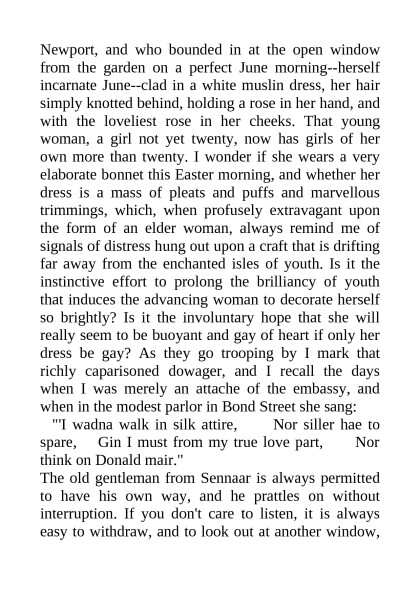 Newport, and who bounded in at the open window from the garden on a perfect June morning--herself incarnate June--clad in a white muslin dress, her hair simply knotted behind, holding a rose in her hand, and with the loveliest rose in her cheeks. That young woman, a girl not yet twenty, now has girls of her own more than twenty. I wonder if she wears a very elaborate bonnet this Easter morning, and whether her dress is a mass of pleats and puffs and marvellous trimmings, which, when profusely extravagant upon the form of an elder woman, always remind me of signals of distress hung out upon a craft that is drifting far away from the enchanted isles of youth. Is it the instinctive effort to prolong the brilliancy of youth that induces the advancing woman to decorate herself so brightly? Is it the involuntary hope that she will really seem to be buoyant and gay of heart if only her dress be gay? As they go trooping by I mark that richly caparisoned dowager, and I recall the days when I was merely an attache of the embassy, and when in the modest parlor in Bond Street she sang:

"'I wadna walk in silk attire, Nor siller hae to spare, Gin I must from my true love part, Nor think on Donald mair."

The old gentleman from Sennaar is always permitted to have his own way, and he prattles on without interruption. If you don't care to listen, it is always easy to withdraw, and to look out at another window,